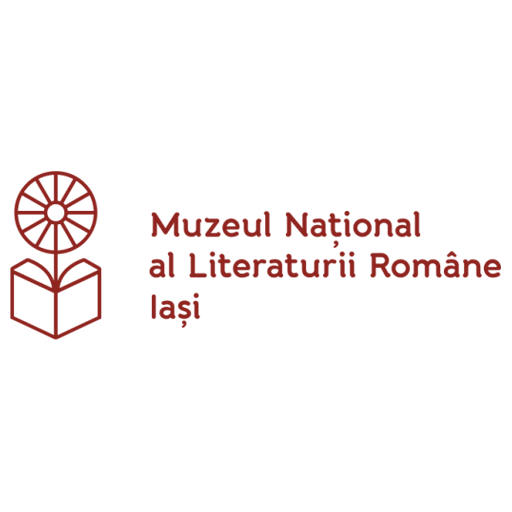 Muzeul Național
al Literaturii Române
Iași